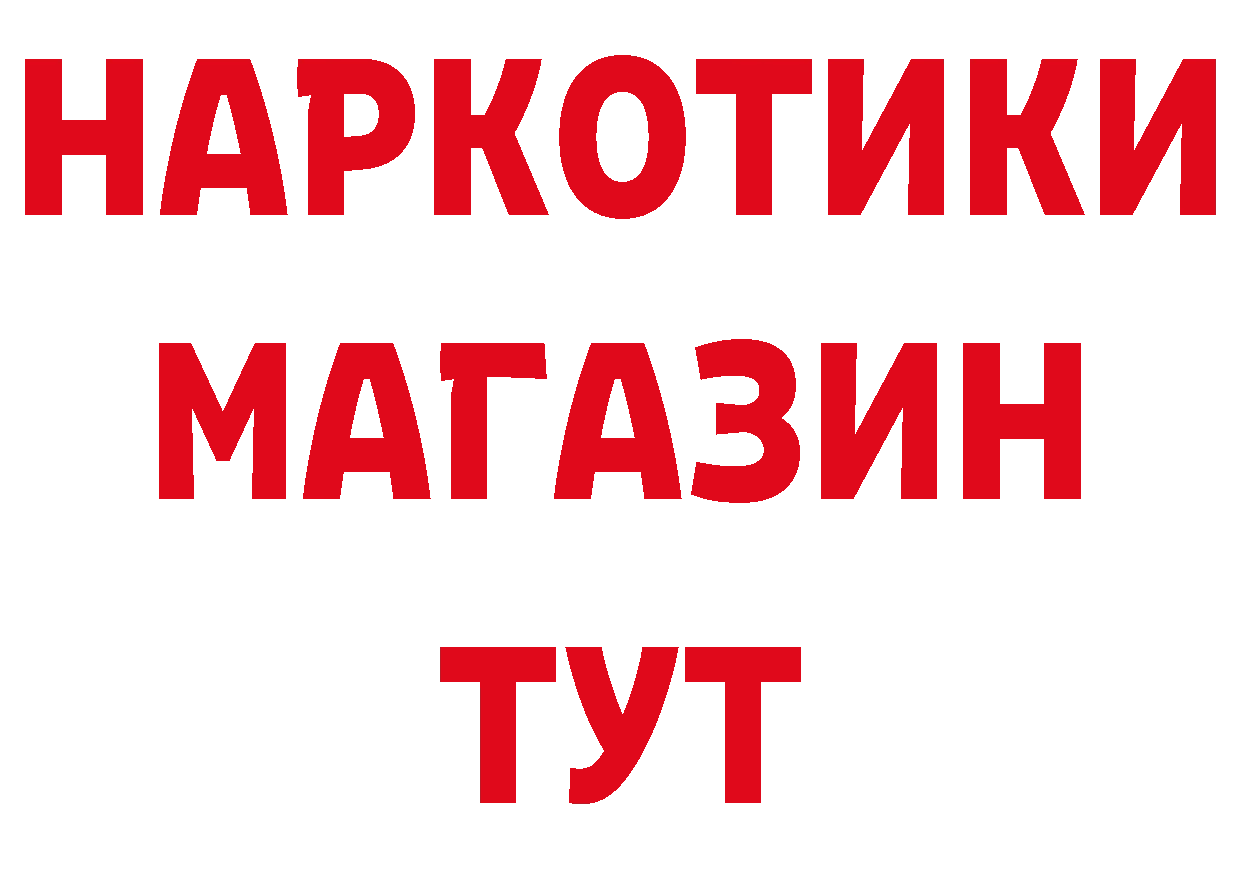 НАРКОТИКИ
МАГАЗИН
ТУТ